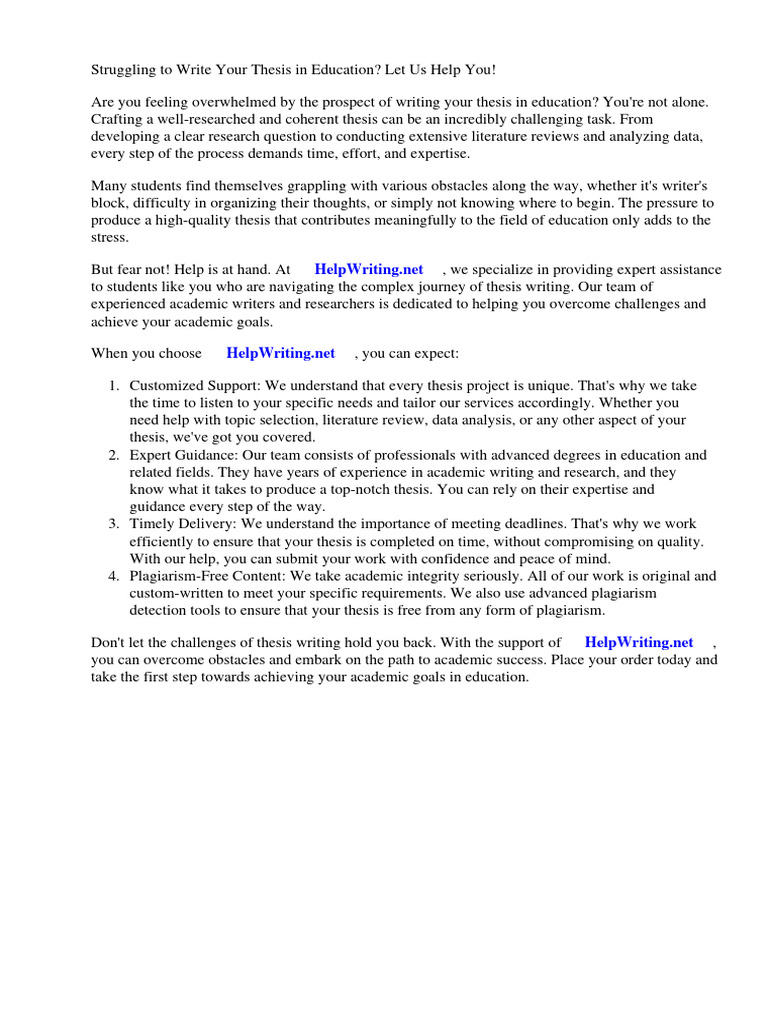 Struggling to Write Your Thesis in Education? Let Us Help You!

Are you feeling overwhelmed by the prospect of writing your thesis in education? You're not alone. Crafting a well-researched and coherent thesis can be an incredibly challenging task. From developing a clear research question to conducting extensive literature reviews and analyzing data, every step of the process demands time, effort, and expertise.

Many students find themselves grappling with various obstacles along the way, whether it's writer's block, difficulty in organizing their thoughts, or simply not knowing where to begin. The pressure to produce a high-quality thesis that contributes meaningfully to the field of education only adds to the stress.

But fear not! Help is at hand. At HelpWriting.net , we specialize in providing expert assistance to students like you who are navigating the complex journey of thesis writing. Our team of experienced academic writers and researchers is dedicated to helping you overcome challenges and achieve your academic goals.

When you choose HelpWriting.net , you can expect:

1. Customized Support: We understand that every thesis project is unique. That's why we take the time to listen to your specific needs and tailor our services accordingly. Whether you need help with topic selection, literature review, data analysis, or any other aspect of your thesis, we've got you covered.
2. Expert Guidance: Our team consists of professionals with advanced degrees in education and related fields. They have years of experience in academic writing and research, and they know what it takes to produce a top-notch thesis. You can rely on their expertise and guidance every step of the way.
3. Timely Delivery: We understand the importance of meeting deadlines. That's why we work efficiently to ensure that your thesis is completed on time, without compromising on quality. With our help, you can submit your work with confidence and peace of mind.
4. Plagiarism-Free Content: We take academic integrity seriously. All of our work is original and custom-written to meet your specific requirements. We also use advanced plagiarism detection tools to ensure that your thesis is free from any form of plagiarism.

Don't let the challenges of thesis writing hold you back. With the support of HelpWriting.net , you can overcome obstacles and embark on the path to academic success. Place your order today and take the first step towards achieving your academic goals in education.